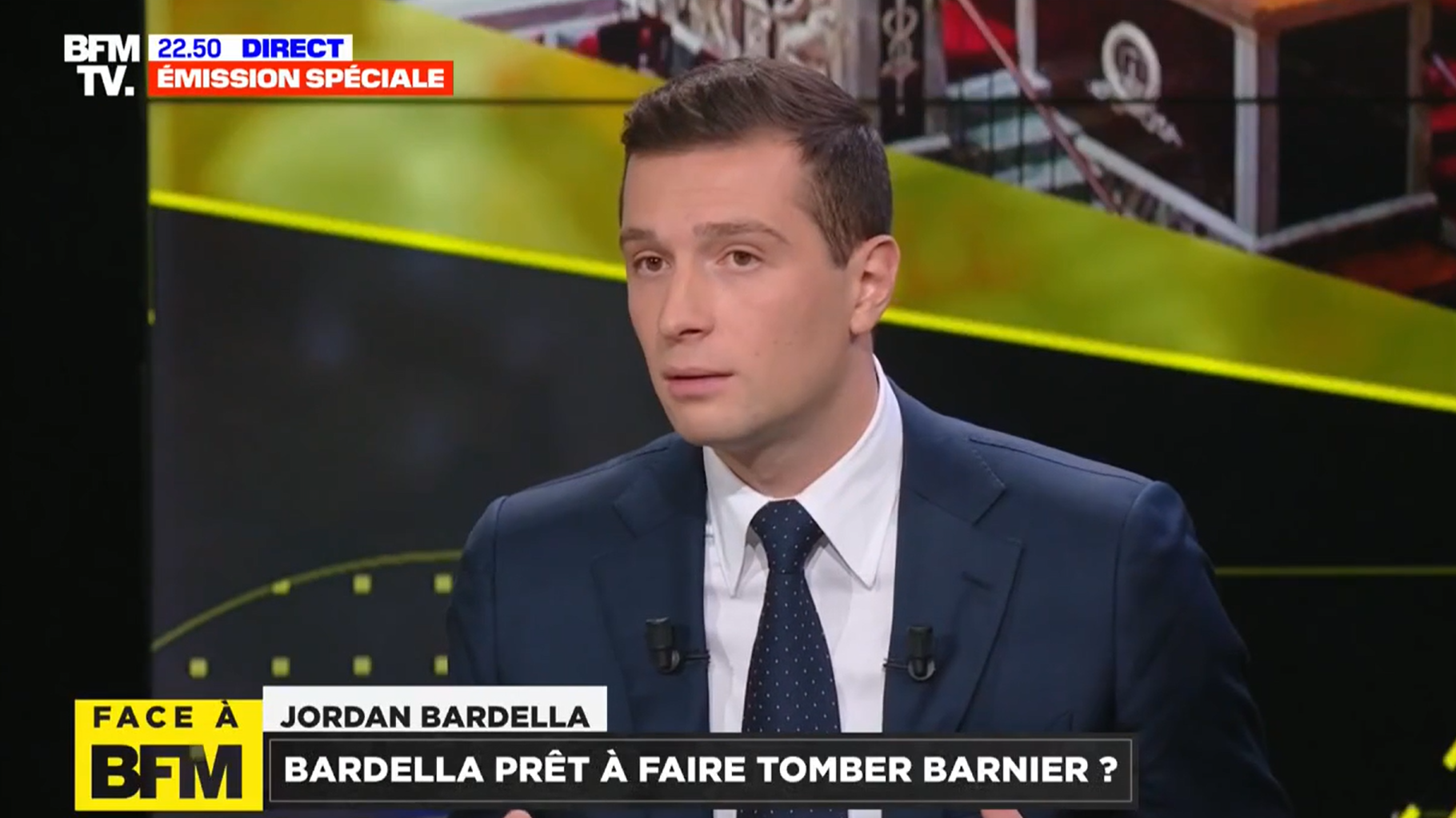 BFM TV.
22.50 DIRECT
ÉMISSION SPÉCIALE

FACE À BFM
JORDAN BARDELLA
BARDELLA PRÊT À FAIRE TOMBER BARNIER ?